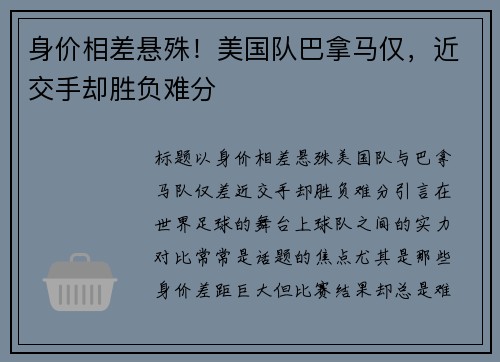 身价相差悬殊！美国队巴拿马仅，近交手却胜负难分

标题以身价相差悬殊美国队与巴拿马队仅差近交手却胜负难分引言在世界足球的舞台上球队之间的实力对比常常是话题的焦点尤其是那些身价差距巨大但比赛结果却总是难